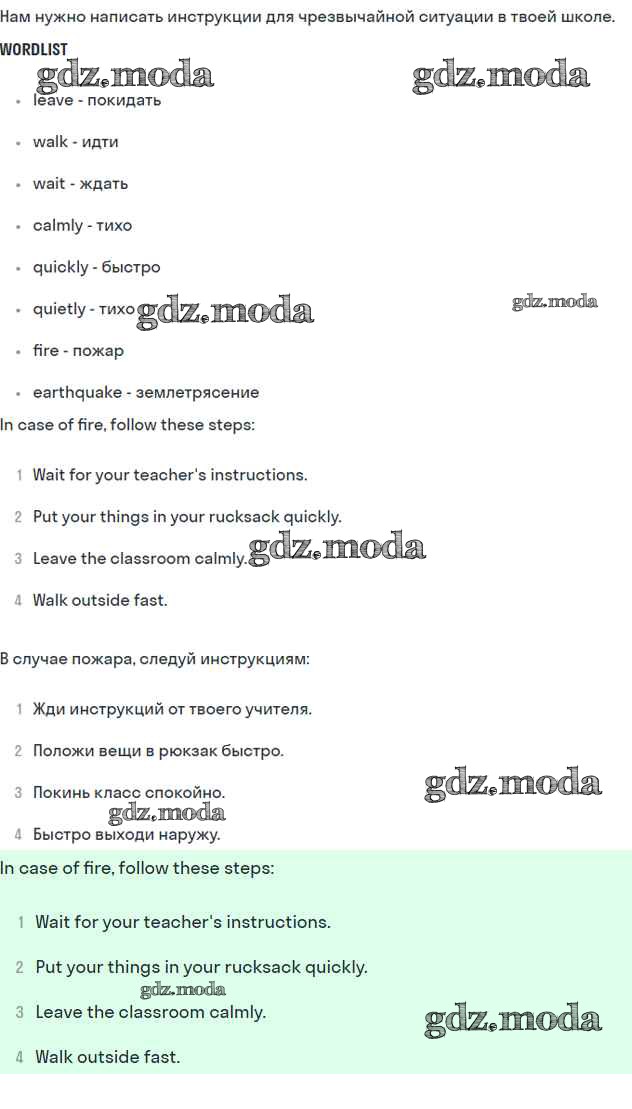 Нам нужно написать инструкции для чрезвычайной ситуации в твоей школе.

WORDLIST

gdz.moda gdz.moda

- leave - покидать
- walk - идти
- wait - ждать
- calmly - тихо
- quickly - быстро
- quietly - тихо gdz.moda gdz.moda
- fire - пожар
- earthquake - землетрясение

In case of fire, follow these steps:

1 Wait for your teacher's instructions.

2 Put your things in your rucksack quickly.

3 Leave the classroom calmly. gdz.moda

4 Walk outside fast.

В случае пожара, следуй инструкциям:

1 Жди инструкций от твоего учителя.

2 Положи вещи в рюкзак быстро.

3 Покинь класс спокойно. gdz.moda

gdz.moda

4 Быстро выходи наружу.

In case of fire, follow these steps:

1 Wait for your teacher's instructions.

2 Put your things in your rucksack quickly.

gdz.moda

3 Leave the classroom calmly. gdz.moda

4 Walk outside fast.